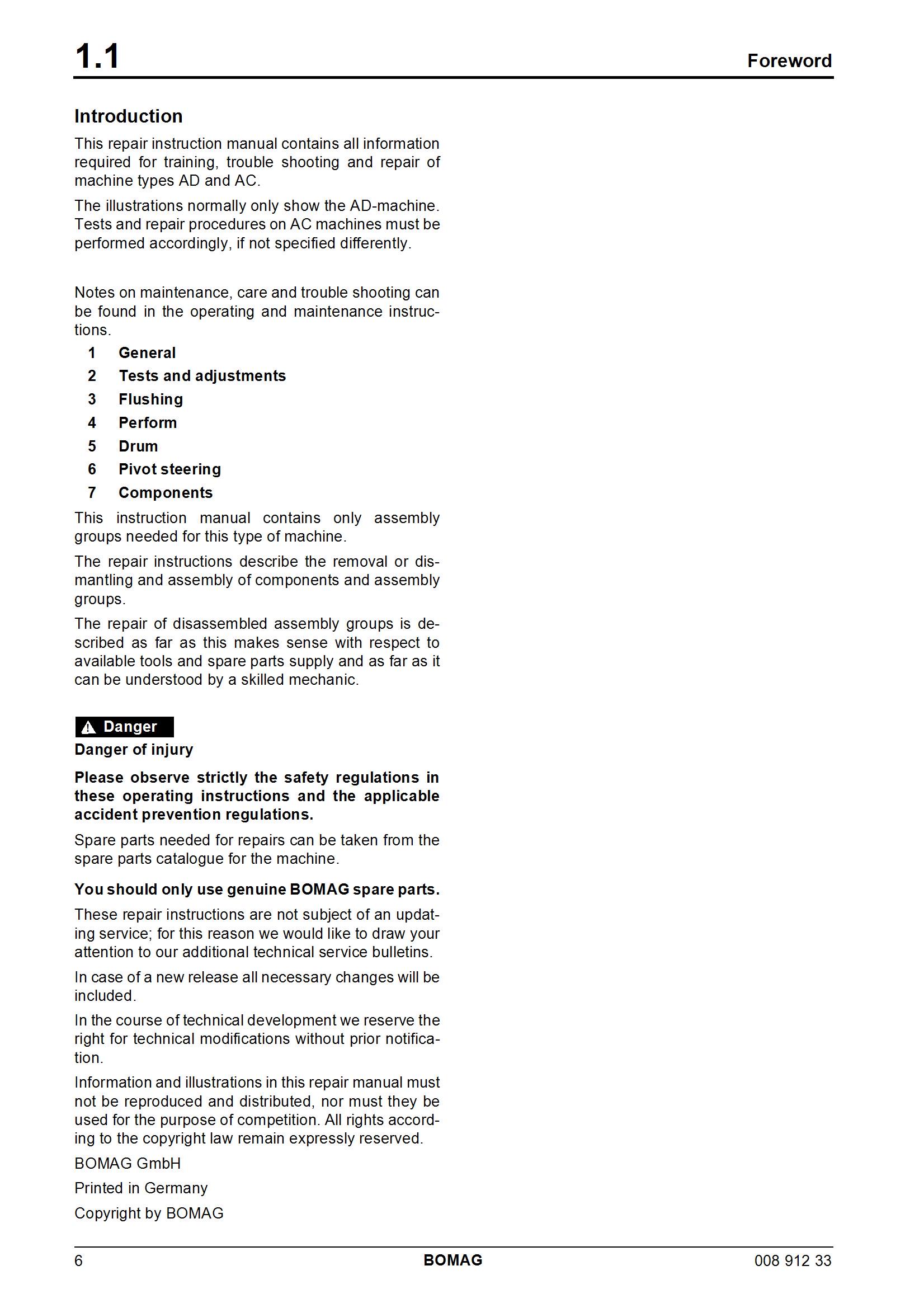 1.1 Foreword

Introduction

This repair instruction manual contains all information required for training, trouble shooting and repair of machine types AD and AC.

The illustrations normally only show the AD-machine. Tests and repair procedures on AC machines must be performed accordingly, if not specified differently.

Notes on maintenance, care and trouble shooting can be found in the operating and maintenance instructions.

1 General
2 Tests and adjustments
3 Flushing
4 Perform
5 Drum
6 Pivot steering
7 Components

This instruction manual contains only assembly groups needed for this type of machine.

The repair instructions describe the removal or dismantling and assembly of components and assembly groups.

The repair of disassembled assembly groups is described as far as this makes sense with respect to available tools and spare parts supply and as far as it can be understood by a skilled mechanic.

Danger

Danger of injury

Please observe strictly the safety regulations in these operating instructions and the applicable accident prevention regulations.

Spare parts needed for repairs can be taken from the spare parts catalogue for the machine.

You should only use genuine BOMAG spare parts.

These repair instructions are not subject of an updating service; for this reason we would like to draw your attention to our additional technical service bulletins.

In case of a new release all necessary changes will be included.

In the course of technical development we reserve the right for technical modifications without prior notification.

Information and illustrations in this repair manual must not be reproduced and distributed, nor must they be used for the purpose of competition. All rights according to the copyright law remain expressly reserved.

BOMAG GmbH

Printed in Germany

Copyright by BOMAG

6 BOMAG 008 912 33